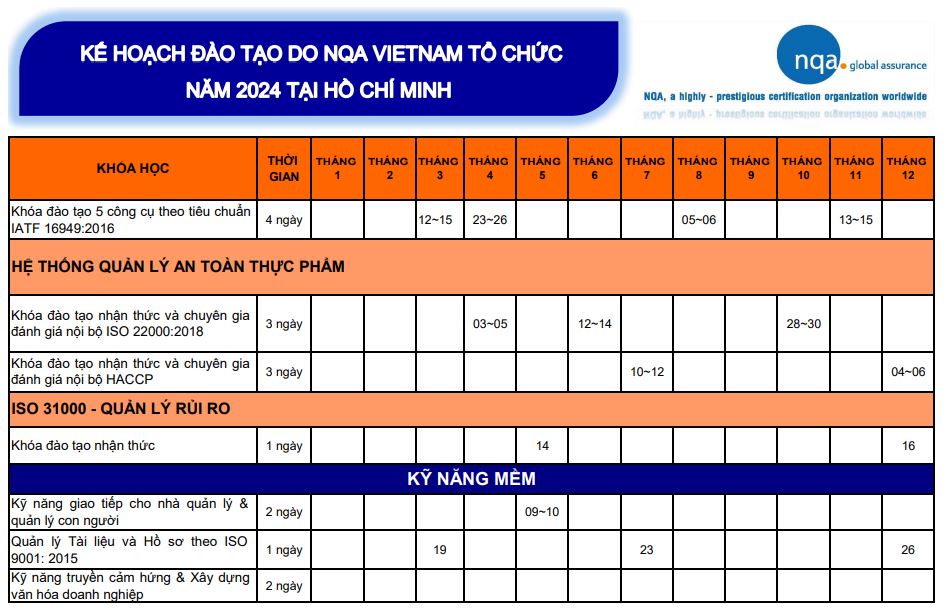 KẾ HOẠCH ĐÀO TẠO DO NQA VIETNAM TỔ CHỨC
NĂM 2024 TẠI HỒ CHÍ MINH

nqa. global assurance
NQA, a highly - prestigious certification organization worldwide

| KHÓA HỌC | THỜI GIAN | THÁNG 1 | THÁNG 2 | THÁNG 3 | THÁNG 4 | THÁNG 5 | THÁNG 6 | THÁNG 7 | THÁNG 8 | THÁNG 9 | THÁNG 10 | THÁNG 11 | THÁNG 12 |
|---|---|---|---|---|---|---|---|---|---|---|---|---|---|
| Khóa đào tạo 5 công cụ theo tiêu chuẩn IATF 16949:2016 | 4 ngày | | | 12~15 | 23~26 | | | | 05~06 | | | 13~15 | |
| HỆ THỐNG QUẢN LÝ AN TOÀN THỰC PHẨM | | | | | | | | | | | | | |
| Khóa đào tạo nhận thức và chuyên gia đánh giá nội bộ ISO 22000:2018 | 3 ngày | | | | 03~05 | | 12~14 | | | | 28~30 | | |
| Khóa đào tạo nhận thức và chuyên gia đánh giá nội bộ HACCP | 3 ngày | | | | | | | 10~12 | | | | | 04~06 |
| ISO 31000 - QUẢN LÝ RỦI RO | | | | | | | | | | | | | |
| Khóa đào tạo nhận thức | 1 ngày | | | | | 14 | | | | | | | 16 |
| KỸ NĂNG MỀM | | | | | | | | | | | | | |
| Kỹ năng giao tiếp cho nhà quản lý & quản lý con người | 2 ngày | | | | | 09~10 | | | | | | | |
| Quản lý Tài liệu và Hồ sơ theo ISO 9001: 2015 | 1 ngày | | | 19 | | | | 23 | | | | | 26 |
| Kỹ năng truyền cảm hứng & Xây dựng văn hóa doanh nghiệp | 2 ngày | | | | | | | | | | | | |